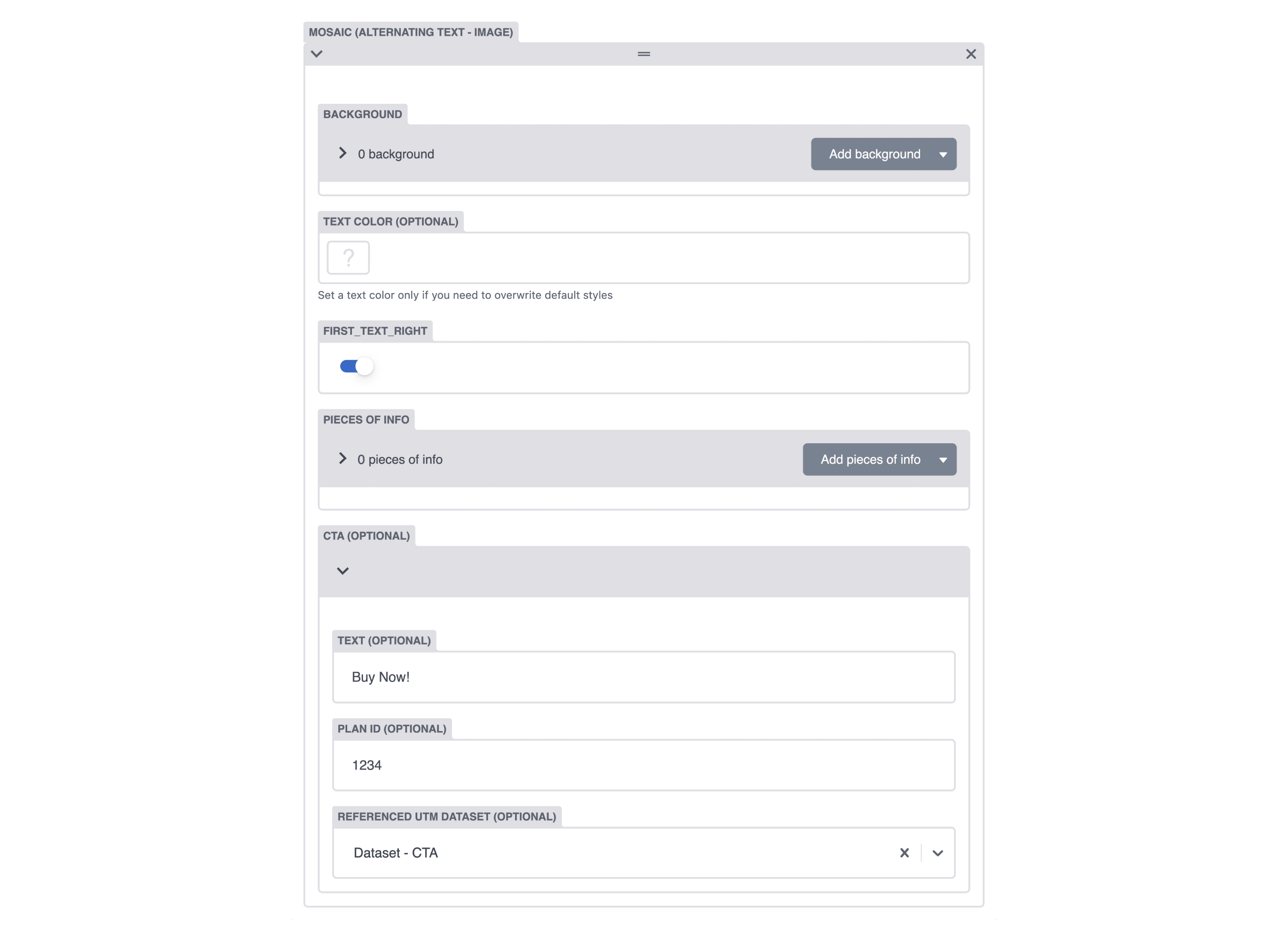 MOSAIC (ALTERNATING TEXT - IMAGE)

BACKGROUND

0 background

Add background

TEXT COLOR (OPTIONAL)

?

Set a text color only if you need to overwrite default styles

FIRST_TEXT_RIGHT

PIECES OF INFO

0 pieces of info

Add pieces of info

CTA (OPTIONAL)

TEXT (OPTIONAL)

Buy Now!

PLAN ID (OPTIONAL)

1234

REFERENCED UTM DATASET (OPTIONAL)

Dataset - CTA